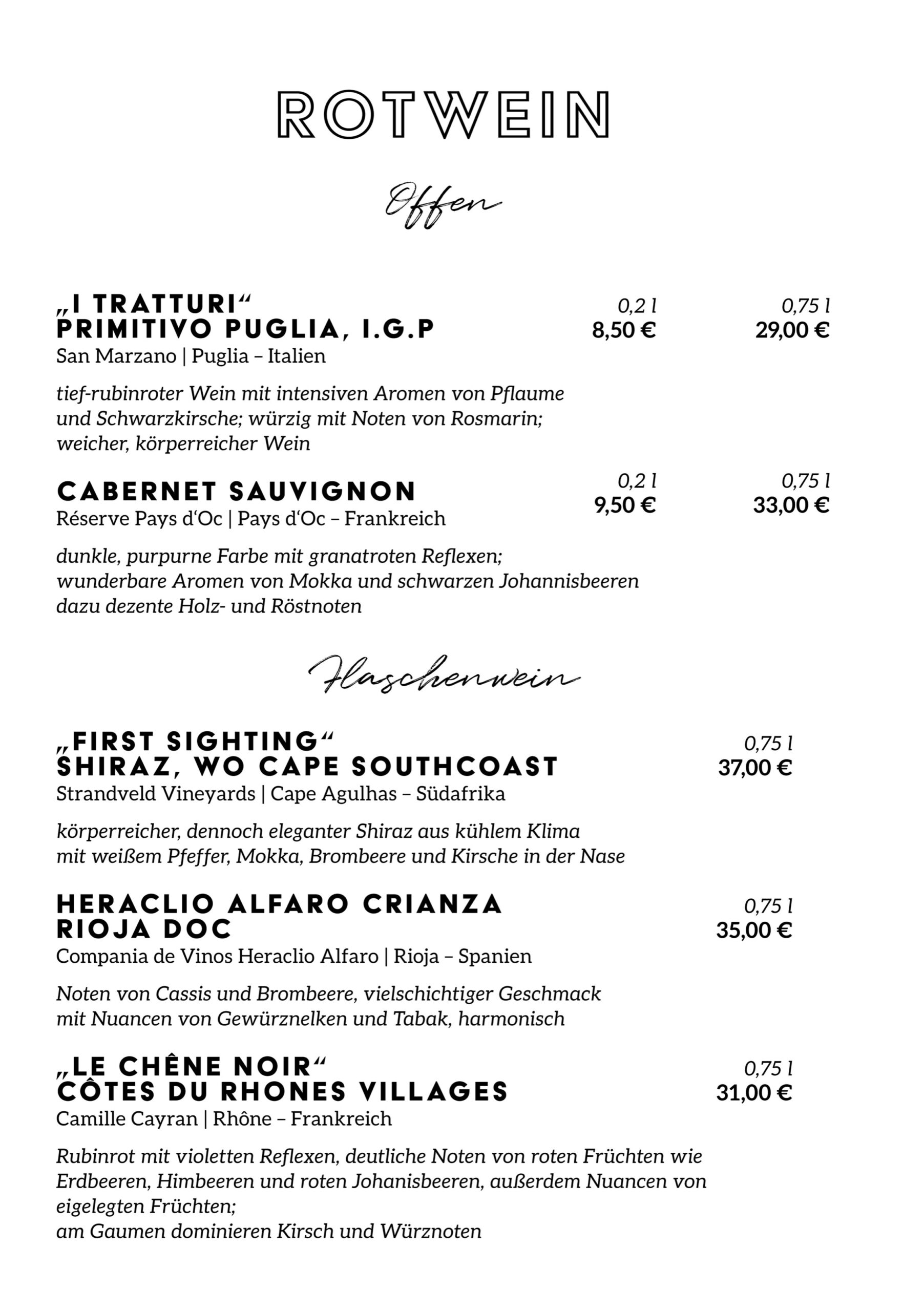 ROTWEIN

Offen

„I TRATTURI“
PRIMITIVO PUGLIA, I.G.P
San Marzano | Puglia – Italien

0,2 l
8,50 €

0,75 l
29,00 €

tief-rubinroter Wein mit intensiven Aromen von Pflaume und Schwarzkirsche; würzig mit Noten von Rosmarin; weicher, körperreicher Wein

CABERNET SAUVIGNON
Réserve Pays d‘Oc | Pays d‘Oc – Frankreich

0,2 l
9,50 €

0,75 l
33,00 €

dunkle, purpurne Farbe mit granatroten Reflexen; wunderbare Aromen von Mokka und schwarzen Johannisbeeren dazu dezente Holz- und Röstnoten

Flaschenwein

„FIRST SIGHTING“
SHIRAZ, WO CAPE SOUTHCOAST
Strandveld Vineyards | Cape Agulhas – Südafrika

0,75 l
37,00 €

körperreicher, dennoch eleganter Shiraz aus kühlem Klima mit weißem Pfeffer, Mokka, Brombeere und Kirsche in der Nase

HERACLIO ALFARO CRIANZA
RIOJA DOC
Compania de Vinos Heraclio Alfaro | Rioja – Spanien

0,75 l
35,00 €

Noten von Cassis und Brombeere, vielschichtiger Geschmack mit Nuancen von Gewürznelken und Tabak, harmonisch

„LE CHÊNE NOIR“
CÔTES DU RHONES VILLAGES
Camille Cayran | Rhône – Frankreich

0,75 l
31,00 €

Rubinrot mit violetten Reflexen, deutliche Noten von roten Früchten wie Erdbeeren, Himbeeren und roten Johanisbeeren, außerdem Nuancen von eigelegten Früchten;
am Gaumen dominieren Kirsch und Würznoten